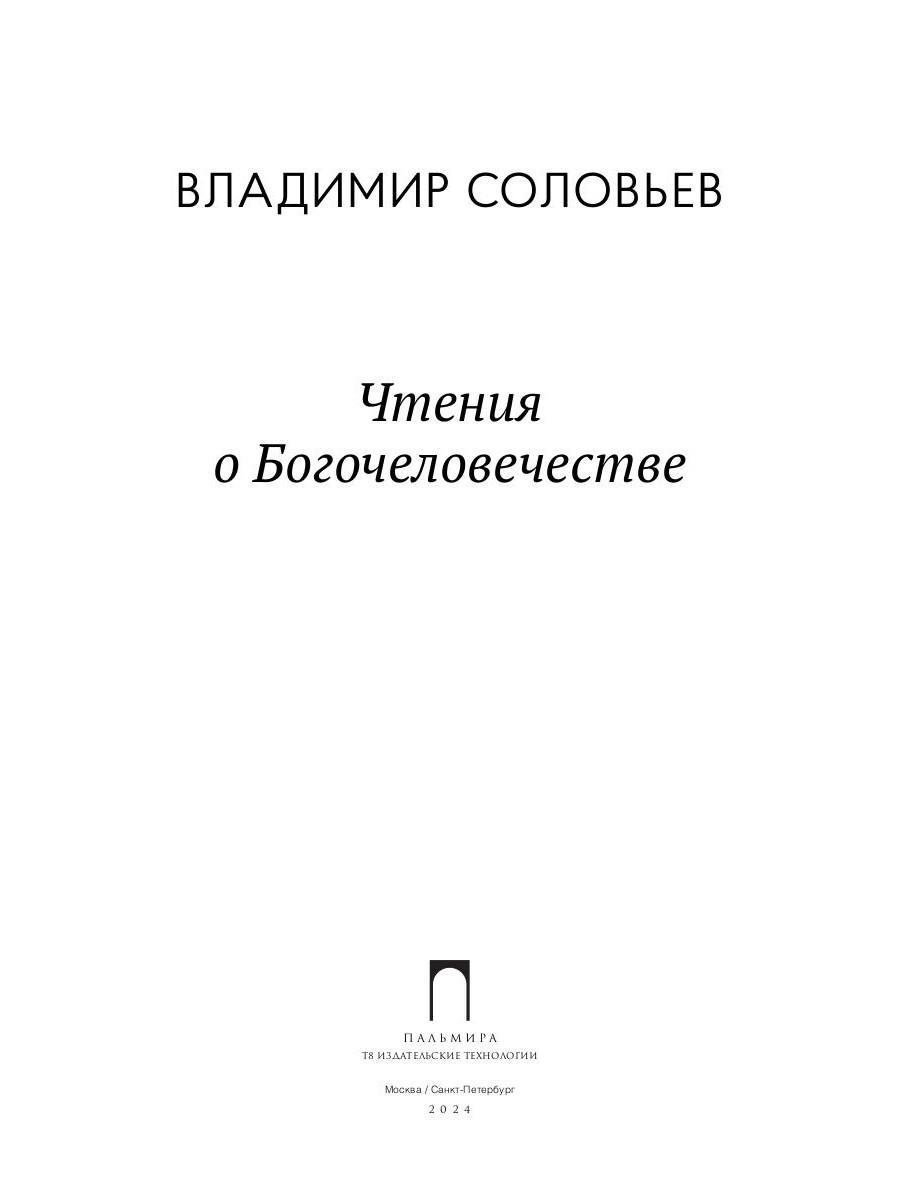 ВЛАДИМИР СОЛОВЬЕВ

Чтения
о Богочеловечестве

ПАЛЬМИРА
Т8 ИЗДАТЕЛЬСКИЕ ТЕХНОЛОГИИ

Москва / Санкт-Петербург
2024